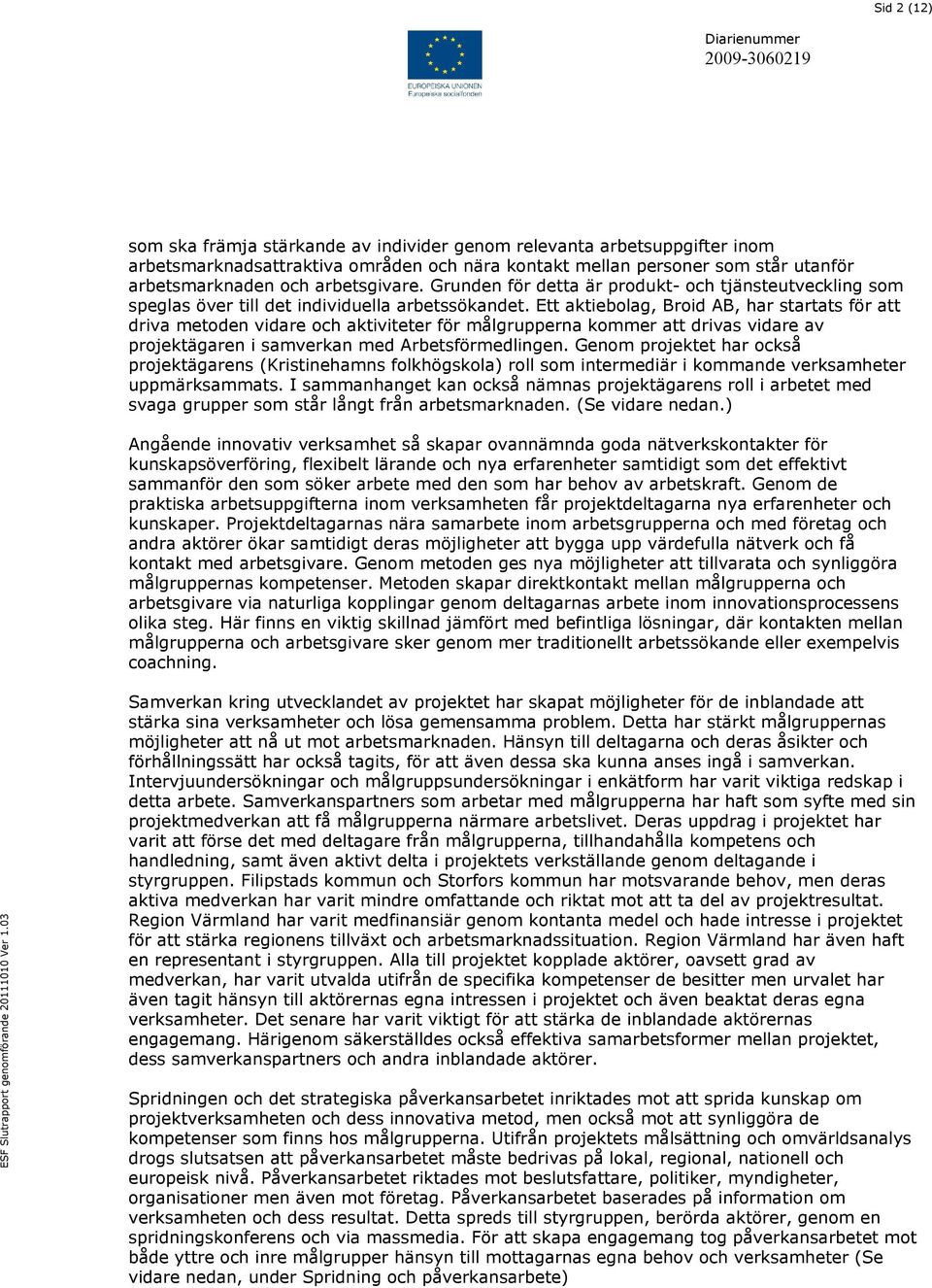 Sid 2 (12)

EUROPEISKA UNIONEN
Europeiska socialfonden

Diarienummer
2009-3060219

som ska främja stärkande av individer genom relevanta arbetsuppgifter inom arbetsmarknadsattraktiva områden och nära kontakt mellan personer som står utanför arbetsmarknaden och arbetsgivare. Grunden för detta är produkt- och tjänsteutveckling som speglas över till det individuella arbetssökandet. Ett aktiebolag, Broid AB, har startats för att driva metoden vidare och aktiviteter för målgrupperna kommer att drivas vidare av projektägaren i samverkan med Arbetsförmedlingen. Genom projektet har också projektägarens (Kristinehamns folkhögskola) roll som intermediär i kommande verksamheter uppmärksammats. I sammanhanget kan också nämnas projektägarens roll i arbetet med svaga grupper som står långt från arbetsmarknaden. (Se vidare nedan.)

Angående innovativ verksamhet så skapar ovannämnda goda nätverkskontakter för kunskapsöverföring, flexibelt lärande och nya erfarenheter samtidigt som det effektivt sammanför den som söker arbete med den som har behov av arbetskraft. Genom de praktiska arbetsuppgifterna inom verksamheten får projektdeltagarna nya erfarenheter och kunskaper. Projektdeltagarnas nära samarbete inom arbetsgrupperna och med företag och andra aktörer ökar samtidigt deras möjligheter att bygga upp värdefulla nätverk och få kontakt med arbetsgivare. Genom metoden ges nya möjligheter att tillvarata och synliggöra målgruppernas kompetenser. Metoden skapar direktkontakt mellan målgrupperna och arbetsgivare via naturliga kopplingar genom deltagarnas arbete inom innovationsprocessens olika steg. Här finns en viktig skillnad jämfört med befintliga lösningar, där kontakten mellan målgrupperna och arbetsgivare sker genom mer traditionellt arbetssökande eller exempelvis coachning.

Samverkan kring utvecklandet av projektet har skapat möjligheter för de inblandade att stärka sina verksamheter och lösa gemensamma problem. Detta har stärkt målgruppernas möjligheter att nå ut mot arbetsmarknaden. Hänsyn till deltagarna och deras åsikter och förhållningssätt har också tagits, för att även dessa ska kunna anses ingå i samverkan. Intervjuundersökningar och målgruppsundersökningar i enkätform har varit viktiga redskap i detta arbete. Samverkanspartners som arbetar med målgrupperna har haft som syfte med sin projektmedverkan att få målgrupperna närmare arbetslivet. Deras uppdrag i projektet har varit att förse det med deltagare från målgrupperna, tillhandahålla kompetens och handledning, samt även aktivt delta i projektets verkställande genom deltagande i styrgruppen. Filipstads kommun och Storfors kommun har motsvarande behov, men deras aktiva medverkan har varit mindre omfattande och riktat mot att ta del av projektresultat. Region Värmland har varit medfinansiär genom kontanta medel och hade intresse i projektet för att stärka regionens tillväxt och arbetsmarknadssituation. Region Värmland har även haft en representant i styrgruppen. Alla till projektet kopplade aktörer, oavsett grad av medverkan, har varit utvalda utifrån de specifika kompetenser de besitter men urvalet har även tagit hänsyn till aktörernas egna intressen i projektet och även beaktat deras egna verksamheter. Det senare har varit viktigt för att stärka de inblandade aktörernas engagemang. Härigenom säkerställdes också effektiva samarbetsformer mellan projektet, dess samverkanspartners och andra inblandade aktörer.

Spridningen och det strategiska påverkansarbetet inriktades mot att sprida kunskap om projektverksamheten och dess innovativa metod, men också mot att synliggöra de kompetenser som finns hos målgrupperna. Utifrån projektets målsättning och omvärldsanalys drogs slutsatsen att påverkansarbetet måste bedrivas på lokal, regional, nationell och europeisk nivå. Påverkansarbetet riktades mot beslutsfattare, politiker, myndigheter, organisationer men även mot företag. Påverkansarbetet baserades på information om verksamheten och dess resultat. Detta spreds till styrgruppen, berörda aktörer, genom en spridningskonferens och via massmedia. För att skapa engagemang tog påverkansarbetet mot både yttre och inre målgrupper hänsyn till mottagarnas egna behov och verksamheter (Se vidare nedan, under Spridning och påverkansarbete)

ESF Slutrapport genomförande 20111010 Ver 1.03